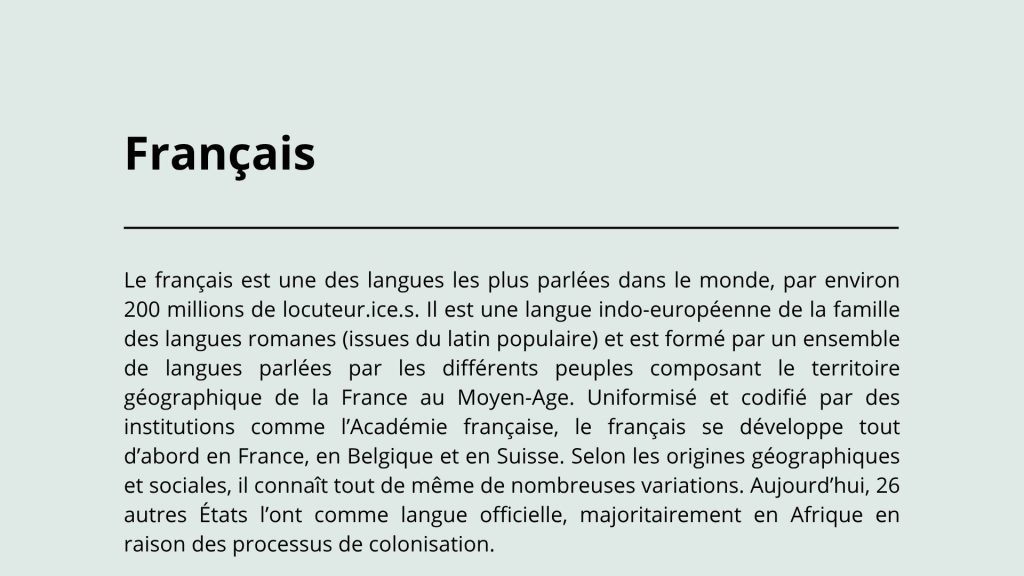 Français

Le français est une des langues les plus parlées dans le monde, par environ 200 millions de locuteur.ice.s. Il est une langue indo-européenne de la famille des langues romanes (issues du latin populaire) et est formé par un ensemble de langues parlées par les différents peuples composant le territoire géographique de la France au Moyen-Age. Uniformisé et codifié par des institutions comme l'Académie française, le français se développe tout d'abord en France, en Belgique et en Suisse. Selon les origines géographiques et sociales, il connaît tout de même de nombreuses variations. Aujourd'hui, 26 autres États l'ont comme langue officielle, majoritairement en Afrique en raison des processus de colonisation.